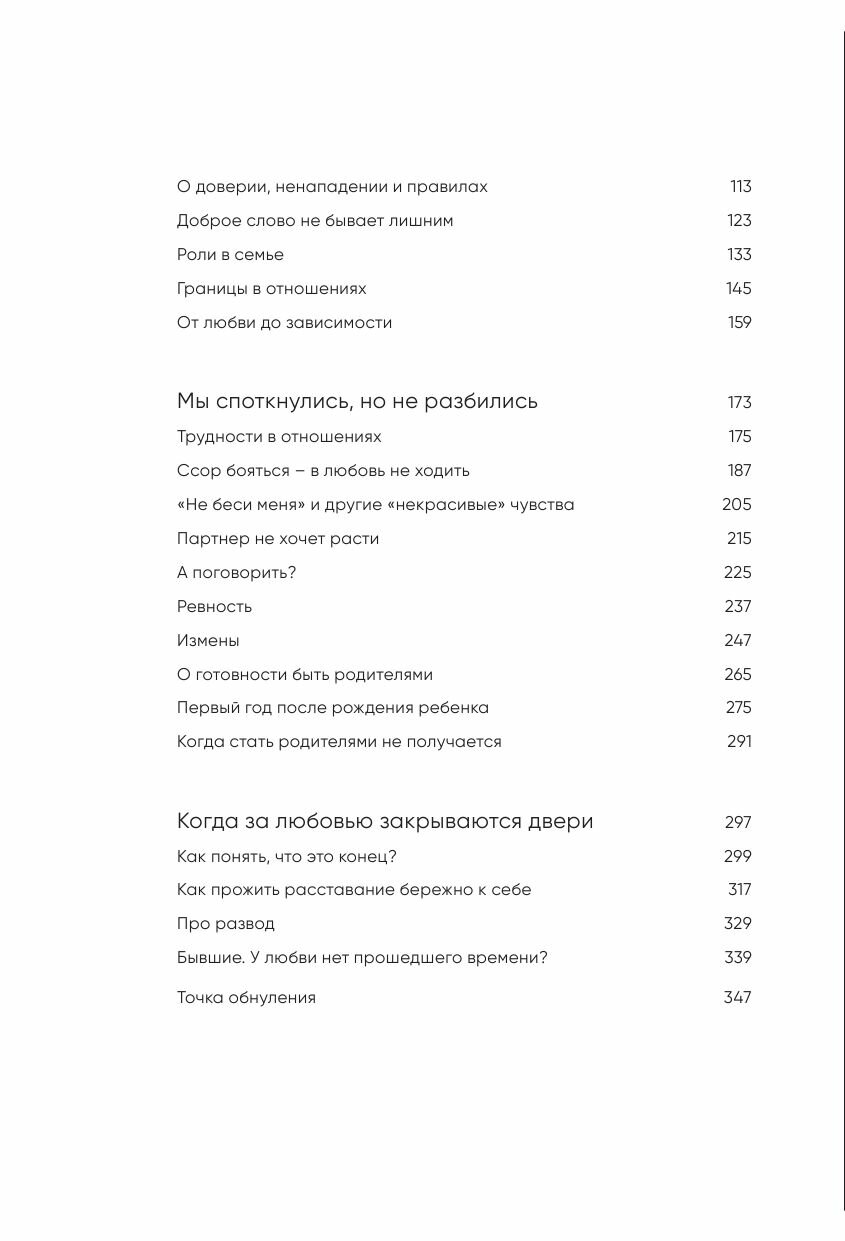 О доверии, ненападении и правилах 113
Доброе слово не бывает лишним 123
Роли в семье 133
Границы в отношениях 145
От любви до зависимости 159

Мы споткнулись, но не разбились 173
Трудности в отношениях 175
Ссор бояться – в любовь не ходить 187
«Не беси меня» и другие «некрасивые» чувства 205
Партнер не хочет расти 215
А поговорить? 225
Ревность 237
Измены 247
О готовности быть родителями 265
Первый год после рождения ребенка 275
Когда стать родителями не получается 291

Когда за любовью закрываются двери 297
Как понять, что это конец? 299
Как прожить расставание бережно к себе 317
Про развод 329
Бывшие. У любви нет прошедшего времени? 339
Точка обнуления 347